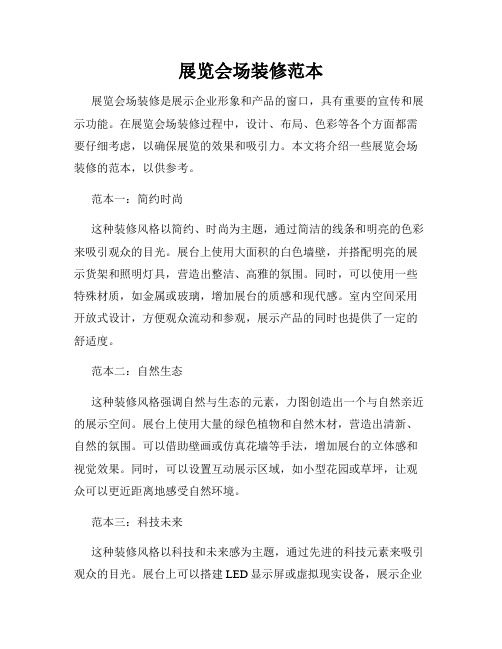 展览会场装修范本

展览会场装修是展示企业形象和产品的窗口，具有重要的宣传和展示功能。在展览会场装修过程中，设计、布局、色彩等各个方面都需要仔细考虑，以确保展览的效果和吸引力。本文将介绍一些展览会场装修的范本，以供参考。

范本一：简约时尚

这种装修风格以简约、时尚为主题，通过简洁的线条和明亮的色彩来吸引观众的目光。展台上使用大面积的白色墙壁，并搭配明亮的展示货架和照明灯具，营造出整洁、高雅的氛围。同时，可以使用一些特殊材质，如金属或玻璃，增加展台的质感和现代感。室内空间采用开放式设计，方便观众流动和参观，展示产品的同时也提供了一定的舒适度。

范本二：自然生态

这种装修风格强调自然与生态的元素，力图创造出一个与自然亲近的展示空间。展台上使用大量的绿色植物和自然木材，营造出清新、自然的氛围。可以借助壁画或仿真花墙等手法，增加展台的立体感和视觉效果。同时，可以设置互动展示区域，如小型花园或草坪，让观众可以更近距离地感受自然环境。

范本三：科技未来

这种装修风格以科技和未来感为主题，通过先进的科技元素来吸引观众的目光。展台上可以搭建LED显示屏或虚拟现实设备，展示企业